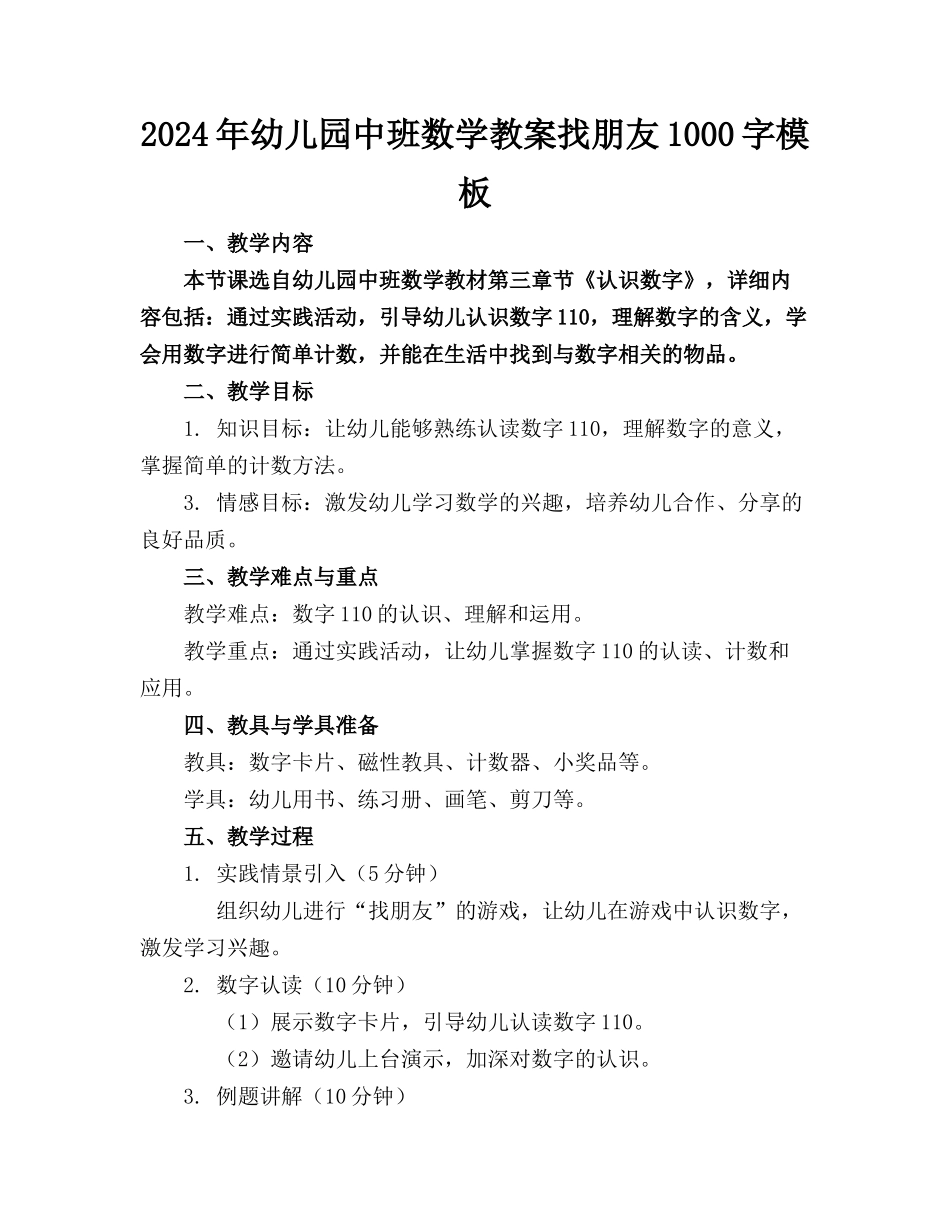 2024年幼儿园中班数学教案找朋友1000字模板

一、教学内容

本节课选自幼儿园中班数学教材第三章节《认识数字》，详细内容包括：通过实践活动，引导幼儿认识数字110，理解数字的含义，学会用数字进行简单计数，并能在生活中找到与数字相关的物品。

二、教学目标

1. 知识目标：让幼儿能够熟练认读数字110，理解数字的意义，掌握简单的计数方法。

3. 情感目标：激发幼儿学习数学的兴趣，培养幼儿合作、分享的良好品质。

三、教学难点与重点

教学难点：数字110的认识、理解和运用。

教学重点：通过实践活动，让幼儿掌握数字110的认读、计数和应用。

四、教具与学具准备

教具：数字卡片、磁性教具、计数器、小奖品等。

学具：幼儿用书、练习册、画笔、剪刀等。

五、教学过程

1. 实践情景引入（5分钟）

组织幼儿进行“找朋友”的游戏，让幼儿在游戏中认识数字，激发学习兴趣。

2. 数字认读（10分钟）

（1）展示数字卡片，引导幼儿认读数字110。

（2）邀请幼儿上台演示，加深对数字的认识。

3. 例题讲解（10分钟）